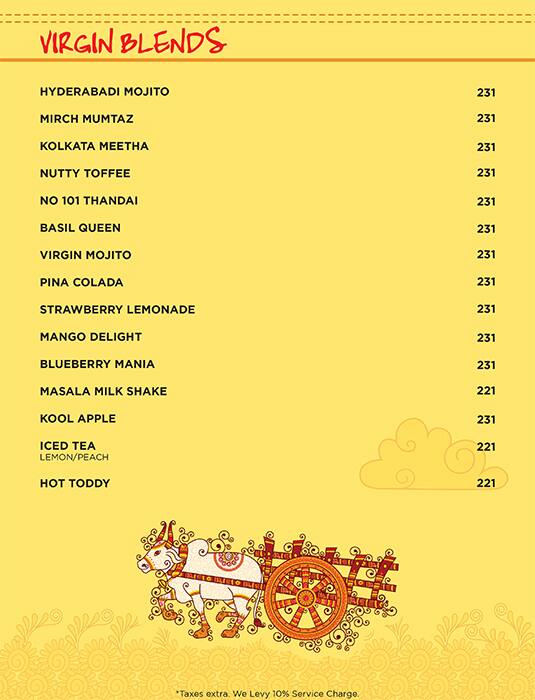 VIRGIN BLENDS

HYDERABADI MOJITO 231

MIRCH MUMTAZ 231

KOLKATA MEETHA 231

NUTTY TOFFEE 231

NO 101 THANDAI 231

BASIL QUEEN 231

VIRGIN MOJITO 231

PINA COLADA 231

STRAWBERRY LEMONADE 231

MANGO DELIGHT 231

BLUEBERRY MANIA 231

MASALA MILK SHAKE 221

KOOL APPLE 231

ICED TEA 221
LEMON/PEACH

HOT TODDY 221

*Taxes extra. We Levy 10% Service Charge.